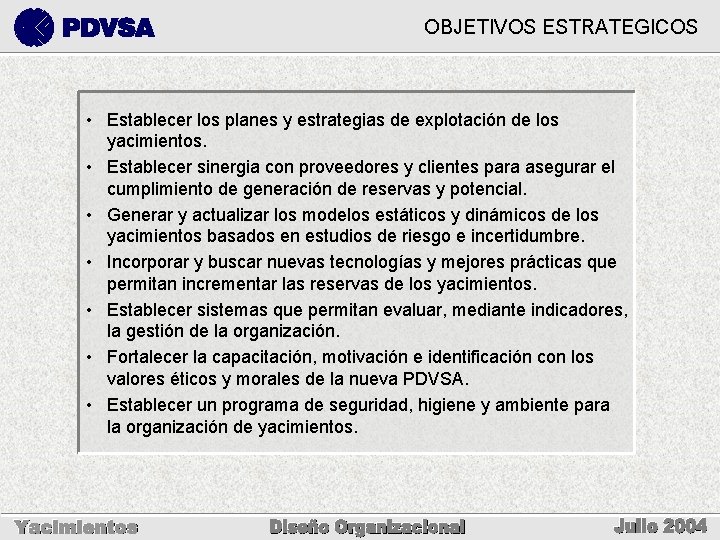 PDVSA

OBJETIVOS ESTRATEGICOS

• Establecer los planes y estrategias de explotación de los yacimientos.
• Establecer sinergia con proveedores y clientes para asegurar el cumplimiento de generación de reservas y potencial.
• Generar y actualizar los modelos estáticos y dinámicos de los yacimientos basados en estudios de riesgo e incertidumbre.
• Incorporar y buscar nuevas tecnologías y mejores prácticas que permitan incrementar las reservas de los yacimientos.
• Establecer sistemas que permitan evaluar, mediante indicadores, la gestión de la organización.
• Fortalecer la capacitación, motivación e identificación con los valores éticos y morales de la nueva PDVSA.
• Establecer un programa de seguridad, higiene y ambiente para la organización de yacimientos.

Yacimientos

Diseño Organizacional

Julio 2004